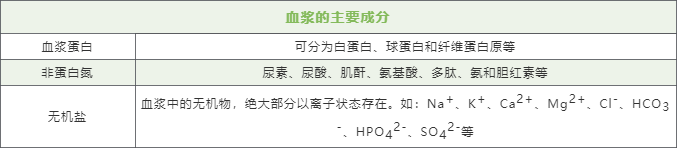 | 血浆的主要成分 | |
|---|---|
| 血浆蛋白 | 可分为白蛋白、球蛋白和纤维蛋白原等 |
| 非蛋白氮 | 尿素、尿酸、肌酐、氨基酸、多肽、氨和胆红素等 |
| 无机盐 | 血浆中的无机物，绝大部分以离子状态存在。如：$Na^+$、$K^+$、$Ca^{2+}$、$Mg^{2+}$、$Cl^-$、$HCO_3^-$、$HPO_4^{2-}$、$SO_4^{2-}$等 |